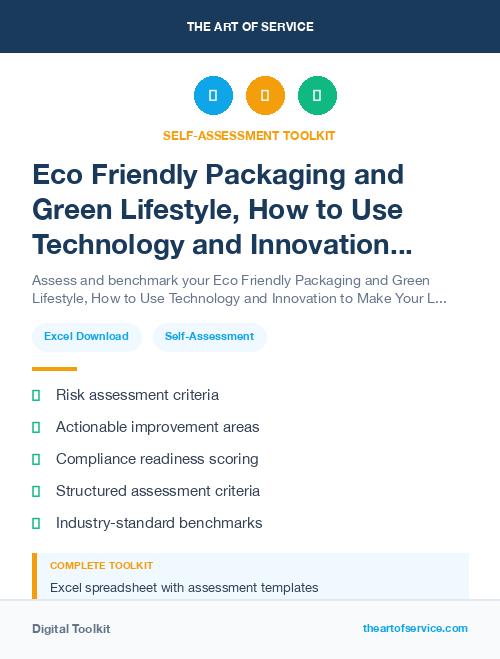 THE ART OF SERVICE

SELF-ASSESSMENT TOOLKIT

Eco Friendly Packaging and Green Lifestyle, How to Use Technology and Innovation...

Assess and benchmark your Eco Friendly Packaging and Green Lifestyle, How to Use Technology and Innovation to Make Your L...

Excel Download

Self-Assessment

Risk assessment criteria

Actionable improvement areas

Compliance readiness scoring

Structured assessment criteria

Industry-standard benchmarks

COMPLETE TOOLKIT

Excel spreadsheet with assessment templates

Digital Toolkit

theartofservice.com